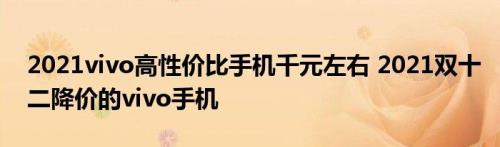 2021vivo高性价比手机千元左右 2021双十二降价的vivo手机